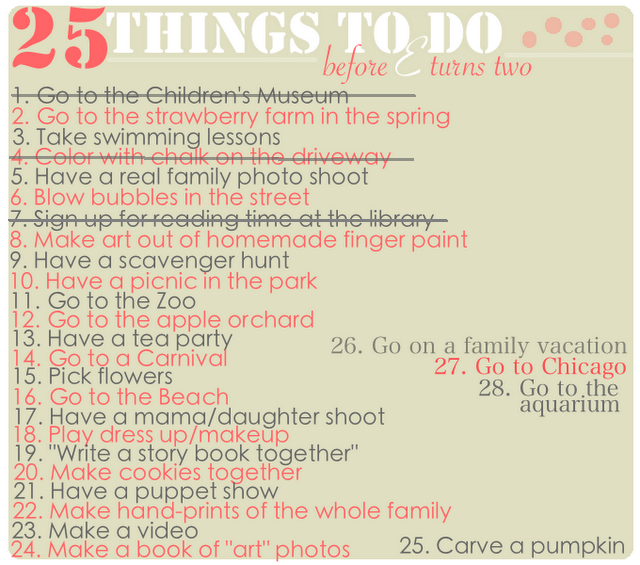 25 THINGS TO DO
before E turns two

1. Go to the Children's Museum
2. Go to the strawberry farm in the spring
3. Take swimming lessons
4. Color with chalk on the driveway
5. Have a real family photo shoot
6. Blow bubbles in the street
7. Sign up for reading time at the library
8. Make art out of homemade finger paint
9. Have a scavenger hunt
10. Have a picnic in the park
11. Go to the Zoo
12. Go to the apple orchard
13. Have a tea party
14. Go to a Carnival
15. Pick flowers
16. Go to the Beach
17. Have a mama/daughter shoot
18. Play dress up/makeup
19. "Write a story book together"
20. Make cookies together
21. Have a puppet show
22. Make hand-prints of the whole family
23. Make a video
24. Make a book of "art" photos

26. Go on a family vacation
27. Go to Chicago
28. Go to the aquarium

25. Carve a pumpkin